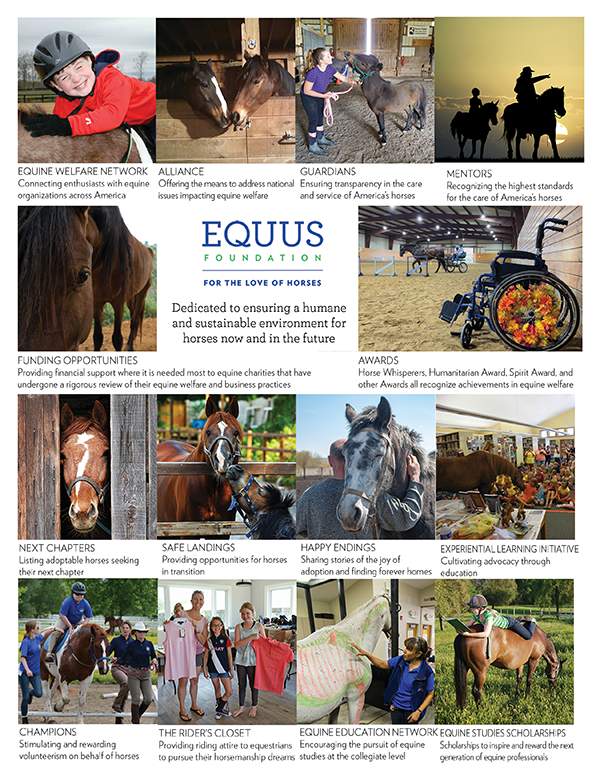 EQUINE WELFARE NETWORK
Connecting enthusiasts with equine organizations across America

ALLIANCE
Offering the means to address national issues impacting equine welfare

GUARDIANS
Ensuring transparency in the care and service of America's horses

MENTORS
Recognizing the highest standards for the care of America's horses

EQUUS
FOUNDATION
FOR THE LOVE OF HORSES

Dedicated to ensuring a humane and sustainable environment for horses now and in the future

FUNDING OPPORTUNITIES
Providing financial support where it is needed most to equine charities that have undergone a rigorous review of their equine welfare and business practices

AWARDS
Horse Whisperers, Humanitarian Award, Spirit Award, and other Awards all recognize achievements in equine welfare

NEXT CHAPTERS
Listing adoptable horses seeking their next chapter

SAFE LANDINGS
Providing opportunities for horses in transition

HAPPY ENDINGS
Sharing stories of the joy of adoption and finding forever homes

EXPERIENTIAL LEARNING INITIATIVE
Cultivating advocacy through education

CHAMPIONS
Stimulating and rewarding volunteerism on behalf of horses

THE RIDER'S CLOSET
Providing riding attire to equestrians to pursue their horsemanship dreams

EQUINE EDUCATION NETWORK
Encouraging the pursuit of equine studies at the collegiate level

EQUINE STUDIES SCHOLARSHIPS
Scholarships to inspire and reward the next generation of equine professionals